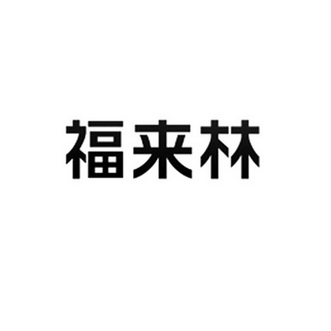 福来林